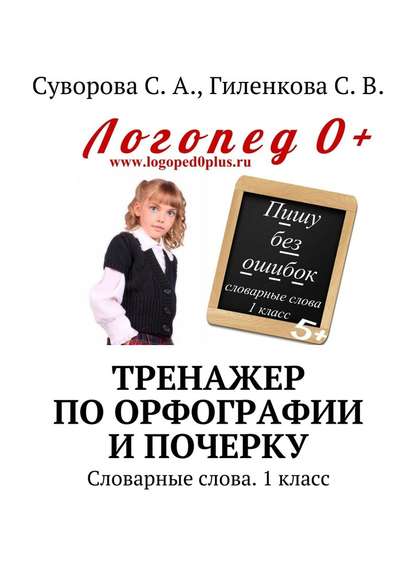 Суворова С. А., Гиленкова С. В.

Логопед 0+
www.logoped0plus.ru

Пишу
без
ошибок
словарные слова
1 класс
5+

ТРЕНАЖЕР ПО ОРФОГРАФИИ И ПОЧЕРКУ
Словарные слова. 1 класс